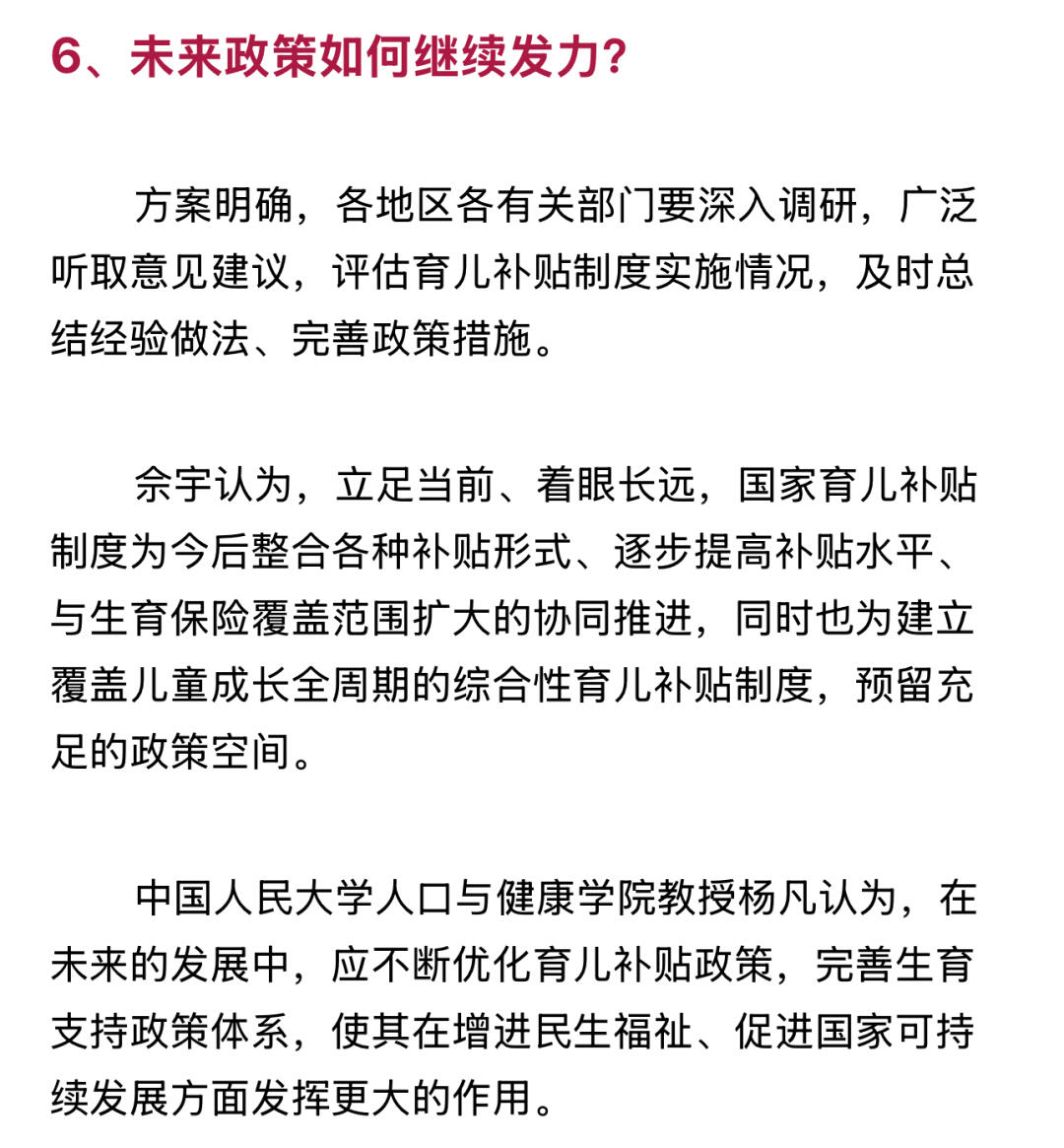 6、未来政策如何继续发力?

方案明确，各地区各有关部门要深入调研，广泛听取意见建议，评估育儿补贴制度实施情况，及时总结经验做法、完善政策措施。

佘宇认为，立足当前、着眼长远，国家育儿补贴制度为今后整合各种补贴形式、逐步提高补贴水平、与生育保险覆盖范围扩大的协同推进，同时也为建立覆盖儿童成长全周期的综合性育儿补贴制度，预留充足的政策空间。

中国人民大学人口与健康学院教授杨凡认为，在未来的发展中，应不断优化育儿补贴政策，完善生育支持政策体系，使其在增进民生福祉、促进国家可持续发展方面发挥更大的作用。